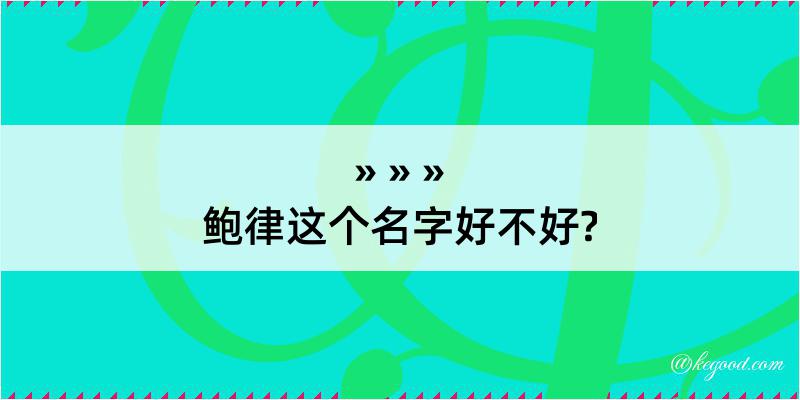 » » »
鲍律这个名字好不好?

@kegood.com